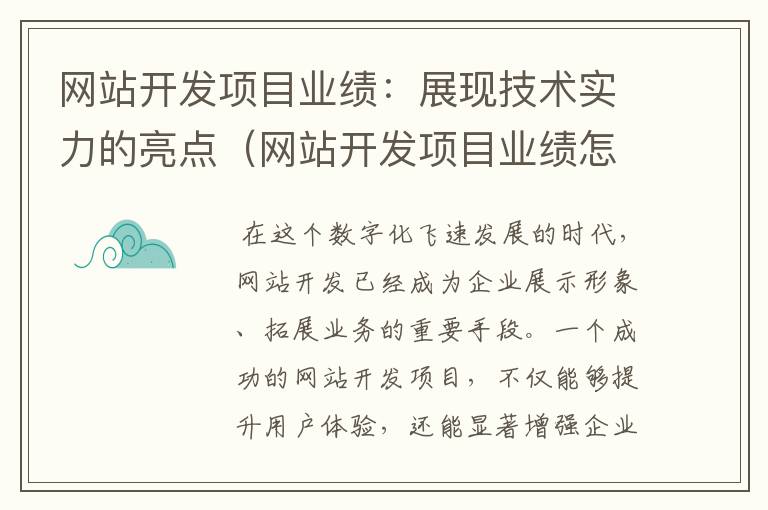 网站开发项目业绩：展现技术实力的亮点（网站开发项目业绩怎

在这个数字化飞速发展的时代，网站开发已经成为企业展示形象、拓展业务的重要手段。一个成功的网站开发项目，不仅能够提升用户体验，还能显著增强企业